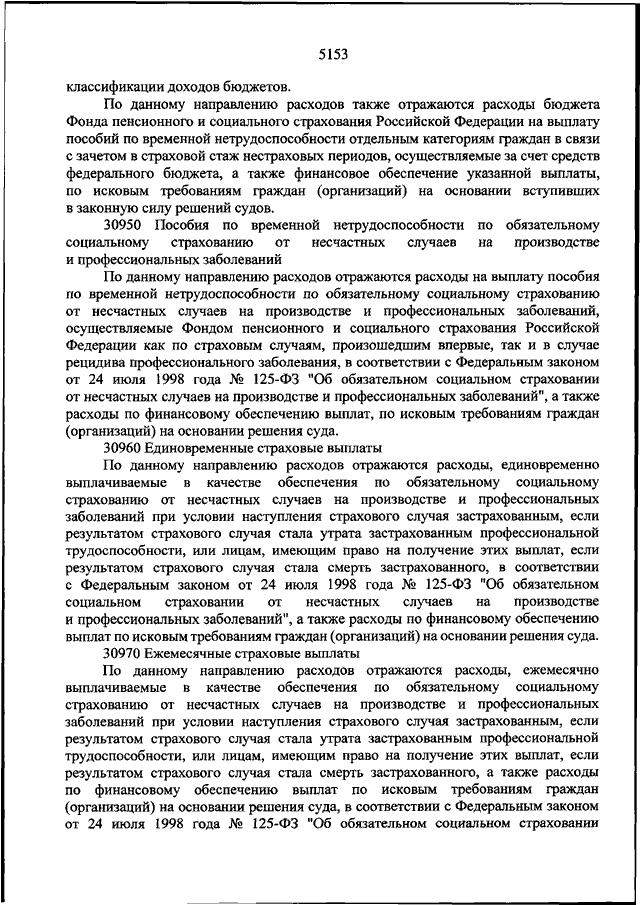 5153

классификации доходов бюджетов.

По данному направлению расходов также отражаются расходы бюджета Фонда пенсионного и социального страхования Российской Федерации на выплату пособий по временной нетрудоспособности отдельным категориям граждан в связи с зачетом в страховой стаж нестраховых периодов, осуществляемые за счет средств федерального бюджета, а также финансовое обеспечение указанной выплаты, по исковым требованиям граждан (организаций) на основании вступивших в законную силу решений судов.

30950 Пособия по временной нетрудоспособности по обязательному социальному страхованию от несчастных случаев на производстве и профессиональных заболеваний

По данному направлению расходов отражаются расходы на выплату пособия по временной нетрудоспособности по обязательному социальному страхованию от несчастных случаев на производстве и профессиональных заболеваний, осуществляемые Фондом пенсионного и социального страхования Российской Федерации как по страховым случаям, произошедшим впервые, так и в случае рецидива профессионального заболевания, в соответствии с Федеральным законом от 24 июля 1998 года № 125-ФЗ "Об обязательном социальном страховании от несчастных случаев на производстве и профессиональных заболеваний", а также расходы по финансовому обеспечению выплат, по исковым требованиям граждан (организаций) на основании решения суда.

30960 Единовременные страховые выплаты

По данному направлению расходов отражаются расходы, единовременно выплачиваемые в качестве обеспечения по обязательному социальному страхованию от несчастных случаев на производстве и профессиональных заболеваний при условии наступления страхового случая застрахованным, если результатом страхового случая стала утрата застрахованным профессиональной трудоспособности, или лицам, имеющим право на получение этих выплат, если результатом страхового случая стала смерть застрахованного, в соответствии с Федеральным законом от 24 июля 1998 года № 125-ФЗ "Об обязательном социальном страховании от несчастных случаев на производстве и профессиональных заболеваний", а также расходы по финансовому обеспечению выплат по исковым требованиям граждан (организаций) на основании решения суда.

30970 Ежемесячные страховые выплаты

По данному направлению расходов отражаются расходы, ежемесячно выплачиваемые в качестве обеспечения по обязательному социальному страхованию от несчастных случаев на производстве и профессиональных заболеваний при условии наступления страхового случая застрахованным, если результатом страхового случая стала утрата застрахованным профессиональной трудоспособности, или лицам, имеющим право на получение этих выплат, если результатом страхового случая стала смерть застрахованного, а также расходы по финансовому обеспечению выплат по исковым требованиям граждан (организаций) на основании решения суда, в соответствии с Федеральным законом от 24 июля 1998 года № 125-ФЗ "Об обязательном социальном страховании